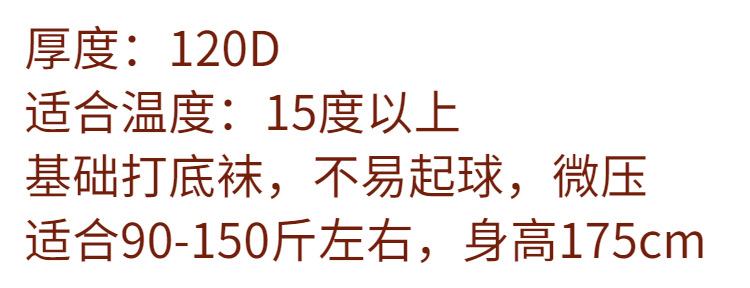 厚度：120D
适合温度：15度以上
基础打底袜，不易起球，微压
适合90-150斤左右，身高175cm